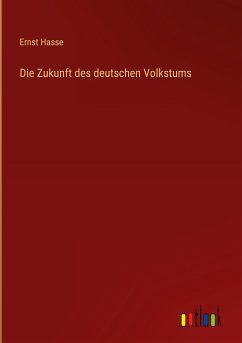 Ernst Hasse

Die Zukunft des deutschen Volkstums

outlook